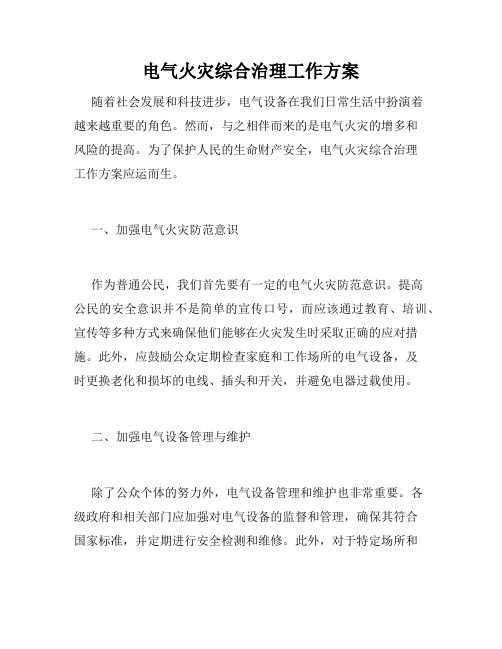 电气火灾综合治理工作方案

随着社会发展和科技进步，电气设备在我们日常生活中扮演着越来越重要的角色。然而，与之相伴而来的是电气火灾的增多和风险的提高。为了保护人民的生命财产安全，电气火灾综合治理工作方案应运而生。

一、加强电气火灾防范意识

作为普通公民，我们首先要有一定的电气火灾防范意识。提高公民的安全意识并不是简单的宣传口号，而应该通过教育、培训、宣传等多种方式来确保他们能够在火灾发生时采取正确的应对措施。此外，应鼓励公众定期检查家庭和工作场所的电气设备，及时更换老化和损坏的电线、插头和开关，并避免电器过载使用。

二、加强电气设备管理与维护

除了公众个体的努力外，电气设备管理和维护也非常重要。各级政府和相关部门应加强对电气设备的监督和管理，确保其符合国家标准，并定期进行安全检测和维修。此外，对于特定场所和